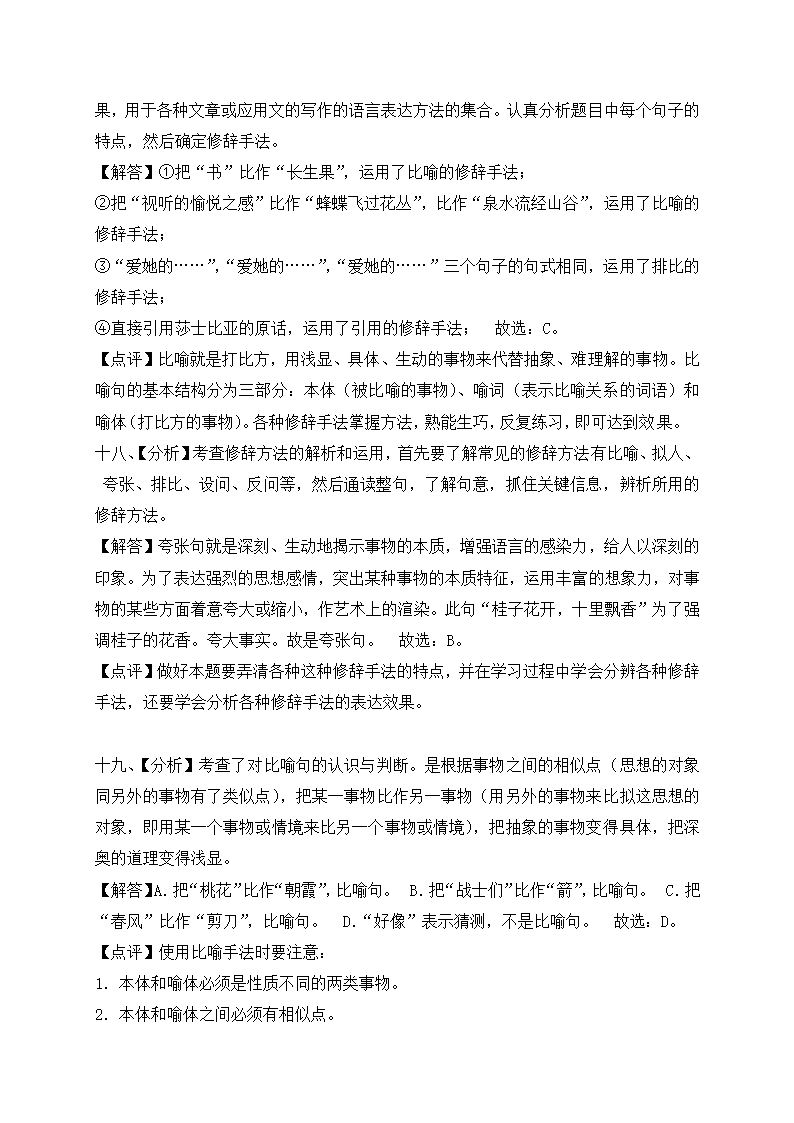 果，用于各种文章或应用文的写作的语言表达方法的集合。认真分析题目中每个句子的特点，然后确定修辞手法。

【解答】①把“书”比作“长生果”，运用了比喻的修辞手法；

②把“视听的愉悦之感”比作“蜂蝶飞过花丛”，比作“泉水流经山谷”，运用了比喻的修辞手法；

③“爱她的……”，“爱她的……”，“爱她的……”三个句子的句式相同，运用了排比的修辞手法；

④直接引用莎士比亚的原话，运用了引用的修辞手法； 故选：C。

【点评】比喻就是打比方，用浅显、具体、生动的事物来代替抽象、难理解的事物。比喻句的基本结构分为三部分：本体（被比喻的事物）、喻词（表示比喻关系的词语）和喻体（打比方的事物）。各种修辞手法掌握方法，熟能生巧，反复练习，即可达到效果。

十八、【分析】考查修辞方法的解析和运用，首先要了解常见的修辞方法有比喻、拟人、夸张、排比、设问、反问等，然后通读整句，了解句意，抓住关键信息，辨析所用的修辞方法。

【解答】夸张句就是深刻、生动地揭示事物的本质，增强语言的感染力，给人以深刻的印象。为了表达强烈的思想感情，突出某种事物的本质特征，运用丰富的想象力，对事物的某些方面着意夸大或缩小，作艺术上的渲染。此句“桂子花开，十里飘香”为了强调桂子的花香。夸大事实。故是夸张句。 故选：B。

【点评】做好本题要弄清各种这种修辞手法的特点，并在学习过程中学会分辨各种修辞手法，还要学会分析各种修辞手法的表达效果。

十九、【分析】考查了对比喻句的认识与判断。是根据事物之间的相似点（思想的对象同另外的事物有了类似点），把某一事物比作另一事物（用另外的事物来比拟这思想的对象，即用某一个事物或情境来比另一个事物或情境），把抽象的事物变得具体，把深奥的道理变得浅显。

【解答】A.把“桃花”比作“朝霞”，比喻句。 B.把“战士们”比作“箭”，比喻句。 C.把“春风”比作“剪刀”，比喻句。 D.“好像”表示猜测，不是比喻句。 故选：D。

【点评】使用比喻手法时要注意：

1. 本体和喻体必须是性质不同的两类事物。

2. 本体和喻体之间必须有相似点。